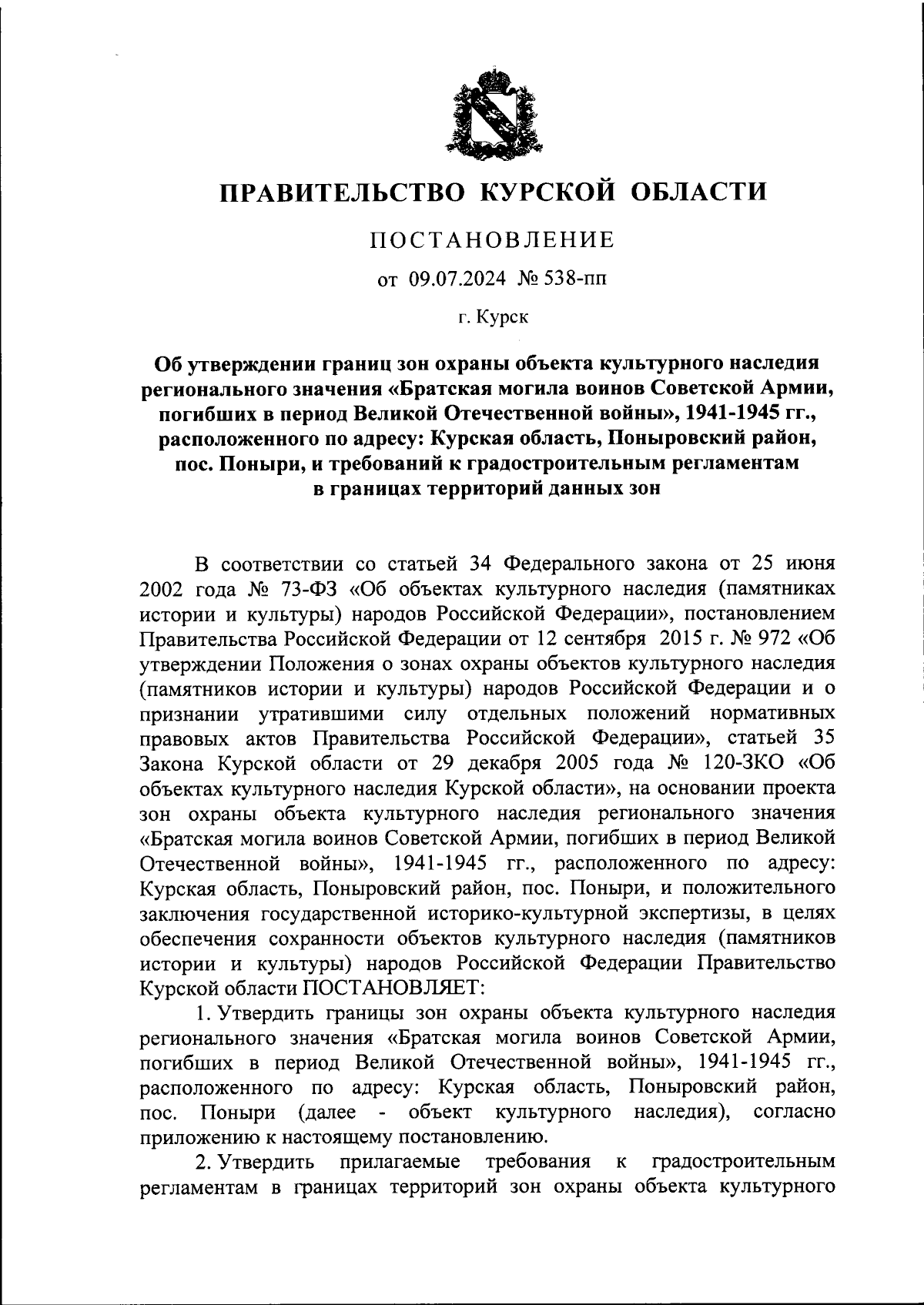 ПРАВИТЕЛЬСТВО КУРСКОЙ ОБЛАСТИ

ПОСТАНОВЛЕНИЕ

от 09.07.2024 № 538-пп

г. Курск

Об утверждении границ зон охраны объекта культурного наследия регионального значения «Братская могила воинов Советской Армии, погибших в период Великой Отечественной войны», 1941-1945 гг., расположенного по адресу: Курская область, Поныровский район, пос. Поныри, и требований к градостроительным регламентам в границах территорий данных зон

В соответствии со статьей 34 Федерального закона от 25 июня 2002 года № 73-ФЗ «Об объектах культурного наследия (памятниках истории и культуры) народов Российской Федерации», постановлением Правительства Российской Федерации от 12 сентября 2015 г. № 972 «Об утверждении Положения о зонах охраны объектов культурного наследия (памятников истории и культуры) народов Российской Федерации и о признании утратившими силу отдельных положений нормативных правовых актов Правительства Российской Федерации», статьей 35 Закона Курской области от 29 декабря 2005 года № 120-ЗКО «Об объектах культурного наследия Курской области», на основании проекта зон охраны объекта культурного наследия регионального значения «Братская могила воинов Советской Армии, погибших в период Великой Отечественной войны», 1941-1945 гг., расположенного по адресу: Курская область, Поныровский район, пос. Поныри, и положительного заключения государственной историко-культурной экспертизы, в целях обеспечения сохранности объектов культурного наследия (памятников истории и культуры) народов Российской Федерации Правительство Курской области ПОСТАНОВЛЯЕТ:

1. Утвердить границы зон охраны объекта культурного наследия регионального значения «Братская могила воинов Советской Армии, погибших в период Великой Отечественной войны», 1941-1945 гг., расположенного по адресу: Курская область, Поныровский район, пос. Поныри (далее - объект культурного наследия), согласно приложению к настоящему постановлению.

2. Утвердить прилагаемые требования к градостроительным регламентам в границах территорий зон охраны объекта культурного